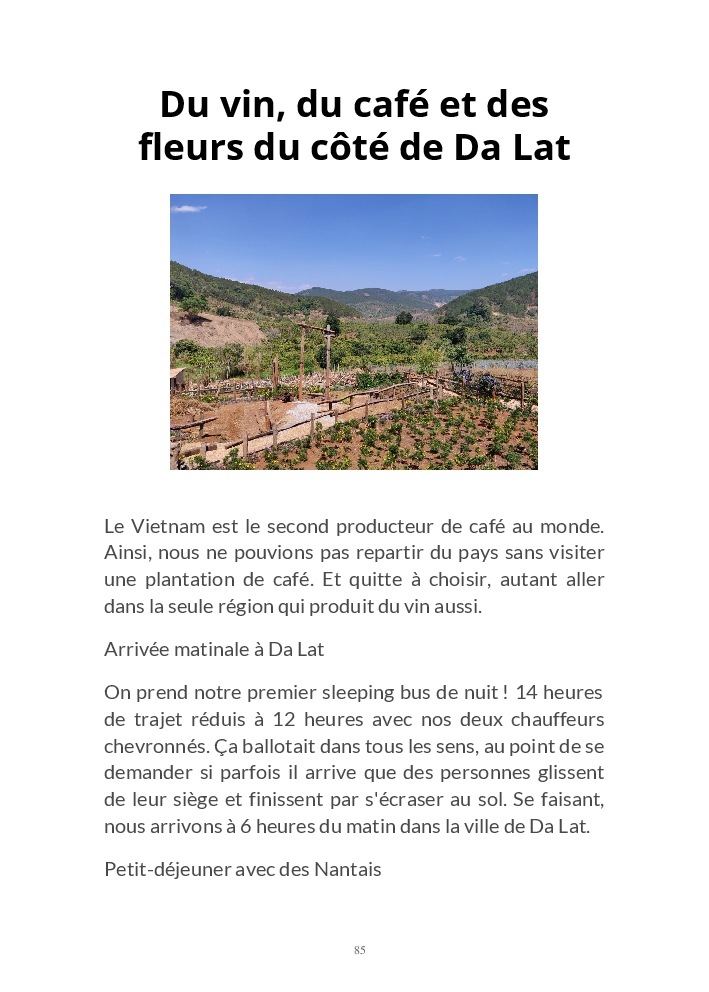 Du vin, du café et des fleurs du côté de Da Lat

Le Vietnam est le second producteur de café au monde. Ainsi, nous ne pouvions pas repartir du pays sans visiter une plantation de café. Et quitte à choisir, autant aller dans la seule région qui produit du vin aussi.

Arrivée matinale à Da Lat

On prend notre premier sleeping bus de nuit ! 14 heures de trajet réduis à 12 heures avec nos deux chauffeurs chevronnés. Ça ballotait dans tous les sens, au point de se demander si parfois il arrive que des personnes glissent de leur siège et finissent par s'écraser au sol. Se faisant, nous arrivons à 6 heures du matin dans la ville de Da Lat.

Petit-déjeuner avec des Nantais

85